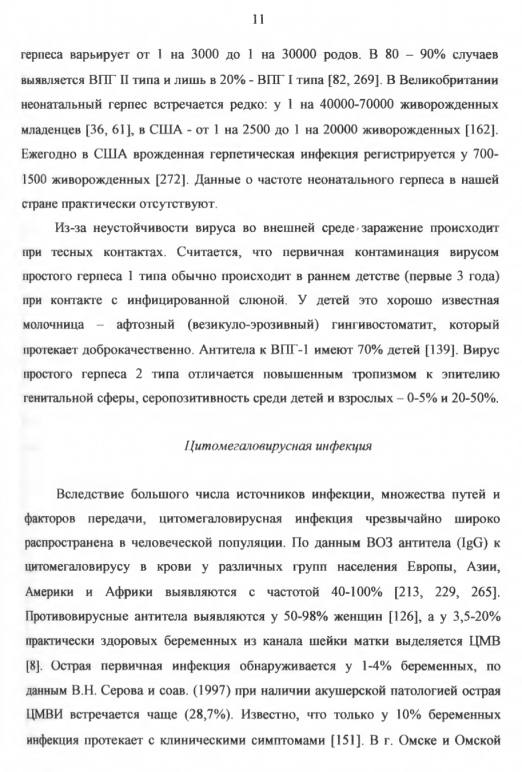 11

герпеса варьирует от 1 на 3000 до 1 на 30000 родов. В 80 – 90% случаев выявляется ВПГ II типа и лишь в 20% - ВПГ I типа [82, 269]. В Великобритании неонатальный герпес встречается редко: у 1 на 40000-70000 живорожденных младенцев [36, 61], в США - от 1 на 2500 до 1 на 20000 живорожденных [162]. Ежегодно в США врожденная герпетическая инфекция регистрируется у 700-1500 живорожденных [272]. Данные о частоте неонатального герпеса в нашей стране практически отсутствуют.

Из-за неустойчивости вируса во внешней среде заражение происходит при тесных контактах. Считается, что первичная контаминация вирусом простого герпеса 1 типа обычно происходит в раннем детстве (первые 3 года) при контакте с инфицированной слюной. У детей это хорошо известная молочница – афтозный (везикуло-эрозивный) гингивостоматит, который протекает доброкачественно. Антитела к ВПГ-1 имеют 70% детей [139]. Вирус простого герпеса 2 типа отличается повышенным тропизмом к эпителию генитальной сферы, серопозитивность среди детей и взрослых – 0-5% и 20-50%.

Цитомегаловирусная инфекция

Вследствие большого числа источников инфекции, множества путей и факторов передачи, цитомегаловирусная инфекция чрезвычайно широко распространена в человеческой популяции. По данным ВОЗ антитела (IgG) к цитомегаловирусу в крови у различных групп населения Европы, Азии, Америки и Африки выявляются с частотой 40-100% [213, 229, 265]. Противовирусные антитела выявляются у 50-98% женщин [126], а у 3,5-20% практически здоровых беременных из канала шейки матки выделяется ЦМВ [8]. Острая первичная инфекция обнаруживается у 1-4% беременных, по данным В.Н. Серова и соав. (1997) при наличии акушерской патологией острая ЦМВИ встречается чаще (28,7%). Известно, что только у 10% беременных инфекция протекает с клиническими симптомами [151]. В г. Омске и Омской